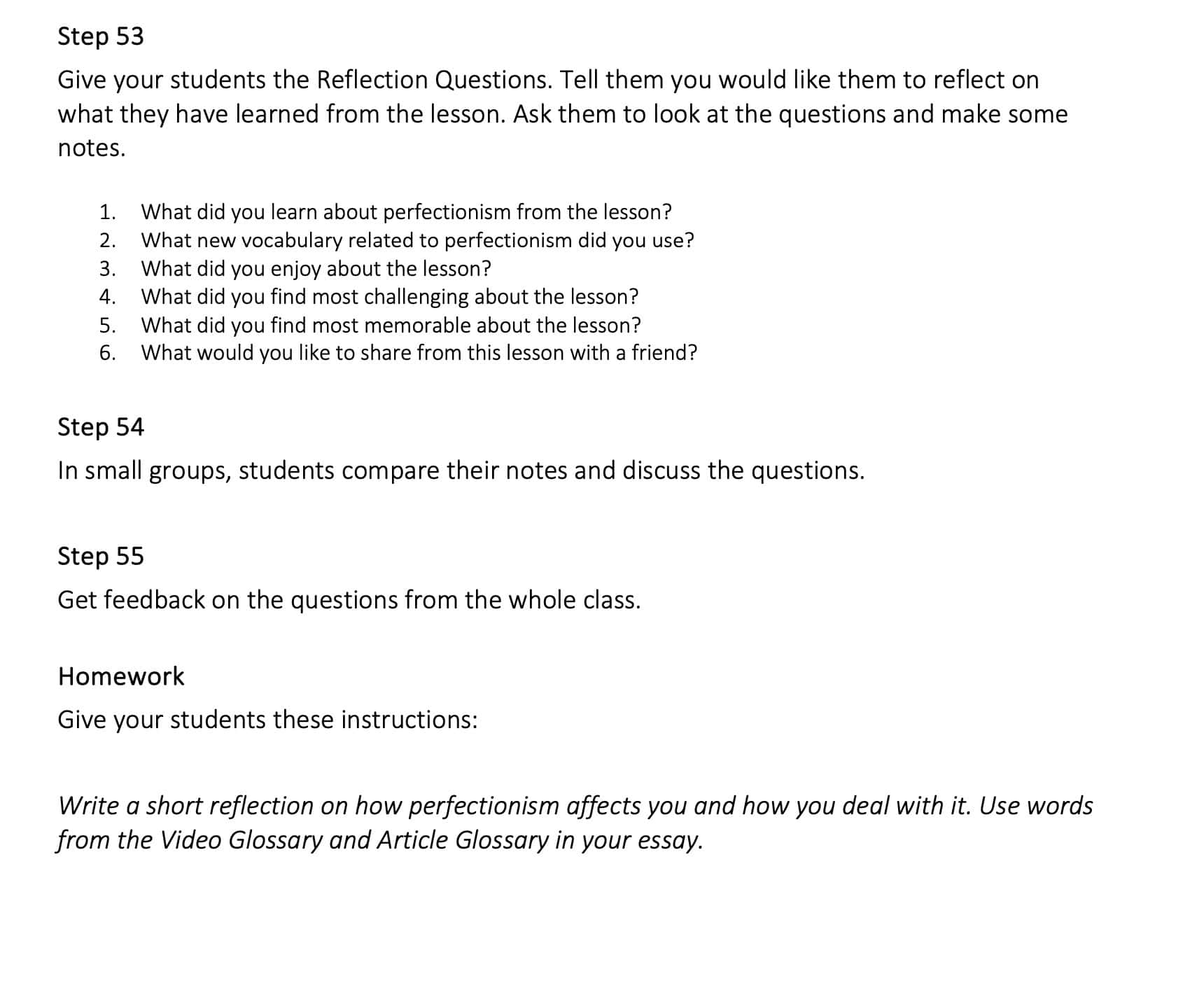 Step 53

Give your students the Reflection Questions. Tell them you would like them to reflect on what they have learned from the lesson. Ask them to look at the questions and make some notes.

1. What did you learn about perfectionism from the lesson?
2. What new vocabulary related to perfectionism did you use?
3. What did you enjoy about the lesson?
4. What did you find most challenging about the lesson?
5. What did you find most memorable about the lesson?
6. What would you like to share from this lesson with a friend?

Step 54

In small groups, students compare their notes and discuss the questions.

Step 55

Get feedback on the questions from the whole class.

Homework

Give your students these instructions:

Write a short reflection on how perfectionism affects you and how you deal with it. Use words from the Video Glossary and Article Glossary in your essay.